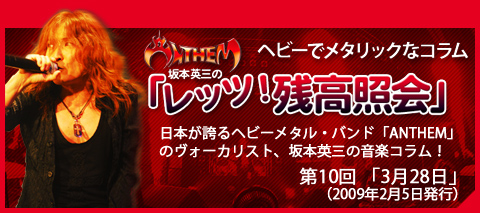 ANTHEM

ヘビーでメタリックなコラム

坂本英三の

「レッツ！残高照会」

日本が誇るヘビーメタル・バンド「ANTHEM」のヴォーカリスト、坂本英三の音楽コラム！

第10回 「3月28日」

(2009年2月5日発行)